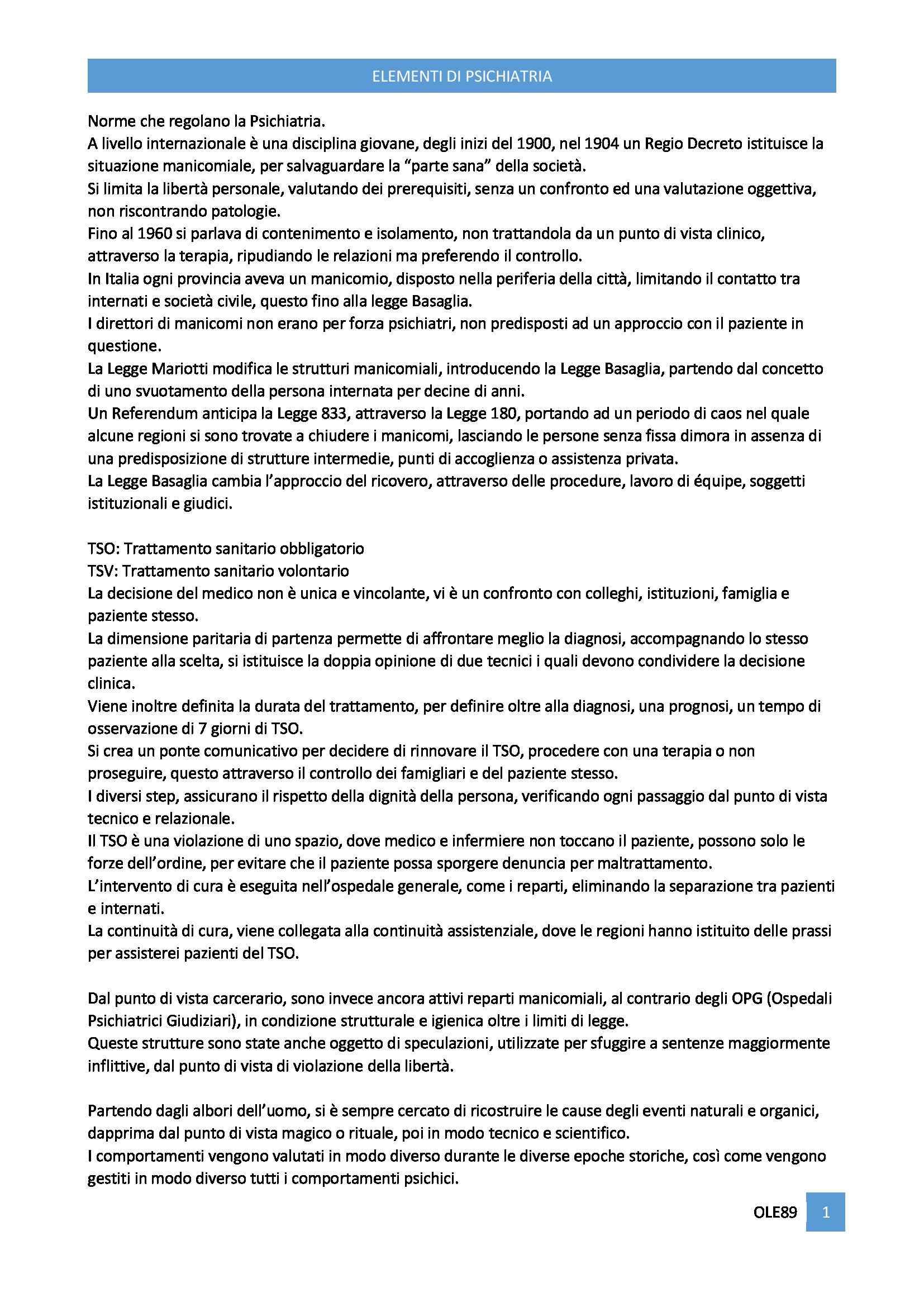 ELEMENTI DI PSICHIATRIA

Norme che regolano la Psichiatria.
A livello internazionale è una disciplina giovane, degli inizi del 1900, nel 1904 un Regio Decreto istituisce la situazione manicomiale, per salvaguardare la "parte sana" della società.
Si limita la libertà personale, valutando dei prerequisiti, senza un confronto ed una valutazione oggettiva, non riscontrando patologie.
Fino al 1960 si parlava di contenimento e isolamento, non trattandola da un punto di vista clinico, attraverso la terapia, ripudiando le relazioni ma preferendo il controllo.
In Italia ogni provincia aveva un manicomio, disposto nella periferia della città, limitando il contatto tra internati e società civile, questo fino alla legge Basaglia.
I direttori di manicomi non erano per forza psichiatri, non predisposti ad un approccio con il paziente in questione.
La Legge Mariotti modifica le strutturi manicomiali, introducendo la Legge Basaglia, partendo dal concetto di uno svuotamento della persona internata per decine di anni.
Un Referendum anticipa la Legge 833, attraverso la Legge 180, portando ad un periodo di caos nel quale alcune regioni si sono trovate a chiudere i manicomi, lasciando le persone senza fissa dimora in assenza di una predisposizione di strutture intermedie, punti di accoglienza o assistenza privata.
La Legge Basaglia cambia l'approccio del ricovero, attraverso delle procedure, lavoro di équipe, soggetti istituzionali e giudici.

TSO: Trattamento sanitario obbligatorio
TSV: Trattamento sanitario volontario
La decisione del medico non è unica e vincolante, vi è un confronto con colleghi, istituzioni, famiglia e paziente stesso.
La dimensione paritaria di partenza permette di affrontare meglio la diagnosi, accompagnando lo stesso paziente alla scelta, si istituisce la doppia opinione di due tecnici i quali devono condividere la decisione clinica.
Viene inoltre definita la durata del trattamento, per definire oltre alla diagnosi, una prognosi, un tempo di osservazione di 7 giorni di TSO.
Si crea un ponte comunicativo per decidere di rinnovare il TSO, procedere con una terapia o non proseguire, questo attraverso il controllo dei famigliari e del paziente stesso.
I diversi step, assicurano il rispetto della dignità della persona, verificando ogni passaggio dal punto di vista tecnico e relazionale.
Il TSO è una violazione di uno spazio, dove medico e infermiere non toccano il paziente, possono solo le forze dell'ordine, per evitare che il paziente possa sporgere denuncia per maltrattamento.
L'intervento di cura è eseguita nell'ospedale generale, come i reparti, eliminando la separazione tra pazienti e internati.
La continuità di cura, viene collegata alla continuità assistenziale, dove le regioni hanno istituito delle prassi per assisterei pazienti del TSO.

Dal punto di vista carcerario, sono invece ancora attivi reparti manicomiali, al contrario degli OPG (Ospedali Psichiatrici Giudiziari), in condizione strutturale e igienica oltre i limiti di legge.
Queste strutture sono state anche oggetto di speculazioni, utilizzate per sfuggire a sentenze maggiormente inflittive, dal punto di vista di violazione della libertà.

Partendo dagli albori dell'uomo, si è sempre cercato di ricostruire le cause degli eventi naturali e organici, dapprima dal punto di vista magico o rituale, poi in modo tecnico e scientifico.
I comportamenti vengono valutati in modo diverso durante le diverse epoche storiche, così come vengono gestiti in modo diverso tutti i comportamenti psichici.

OLE89 1